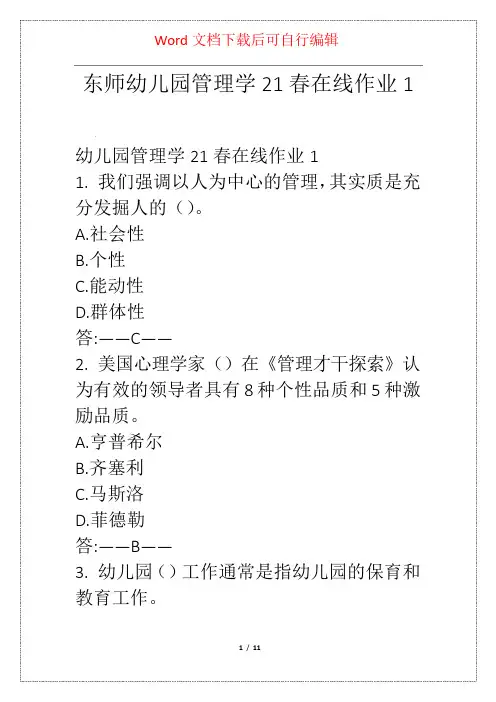 Word 文档下载后可自行编辑

东师幼儿园管理学 21 春在线作业 1

幼儿园管理学 21 春在线作业 1
1. 我们强调以人为中心的管理，其实质是充分发掘人的（）。
A.社会性
B.个性
C.能动性
D.群体性
答:——C——
2. 美国心理学家（）在《管理才干探索》认为有效的领导者具有 8 种个性品质和 5 种激励品质。
A.亨普希尔
B.齐塞利
C.马斯洛
D.菲德勒
答:——B——
3. 幼儿园（）工作通常是指幼儿园的保育和教育工作。

1 / 11